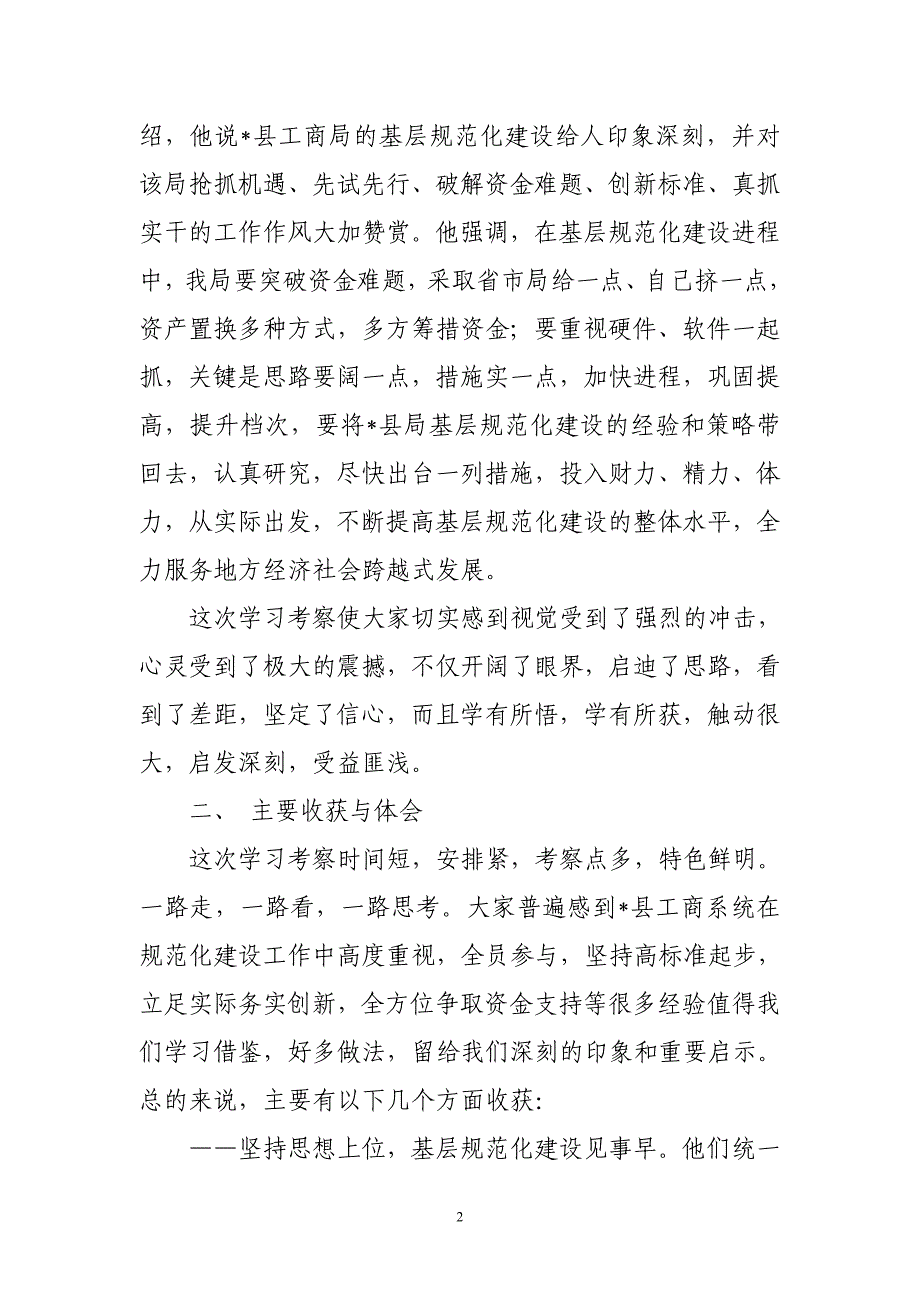 绍，他说*县工商局的基层规范化建设给人印象深刻，并对该局抢抓机遇、先试先行、破解资金难题、创新标准、真抓实干的工作作风大加赞赏。他强调，在基层规范化建设进程中，我局要突破资金难题，采取省市局给一点、自己挤一点，资产置换多种方式，多方筹措资金；要重视硬件、软件一起抓，关键是思路要阔一点，措施实一点，加快进程，巩固提高，提升档次，要将*县局基层规范化建设的经验和策略带回去，认真研究，尽快出台一列措施，投入财力、精力、体力，从实际出发，不断提高基层规范化建设的整体水平，全力服务地方经济社会跨越式发展。

这次学习考察使大家切实感到视觉受到了强烈的冲击，心灵受到了极大的震撼，不仅开阔了眼界，启迪了思路，看到了差距，坚定了信心，而且学有所悟，学有所获，触动很大，启发深刻，受益匪浅。

二、 主要收获与体会

这次学习考察时间短，安排紧，考察点多，特色鲜明。一路走，一路看，一路思考。大家普遍感到*县工商系统在规范化建设工作中高度重视，全员参与，坚持高标准起步，立足实际务实创新，全方位争取资金支持等很多经验值得我们学习借鉴，好多做法，留给我们深刻的印象和重要启示。总的来说，主要有以下几个方面收获：

——坚持思想上位，基层规范化建设见事早。他们统一

2